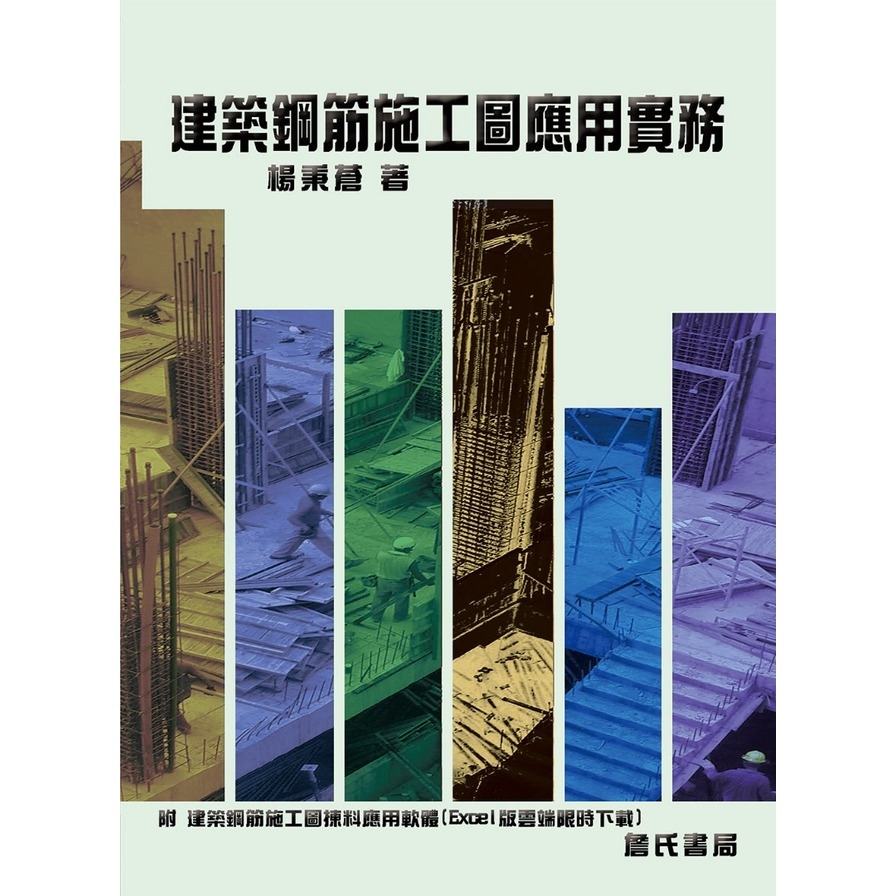 建築鋼筋施工圖應用實務

楊秉蒼 著

附 建築鋼筋施工圖揀料應用軟體(Excel版雲端限時下載)

詹氏書局